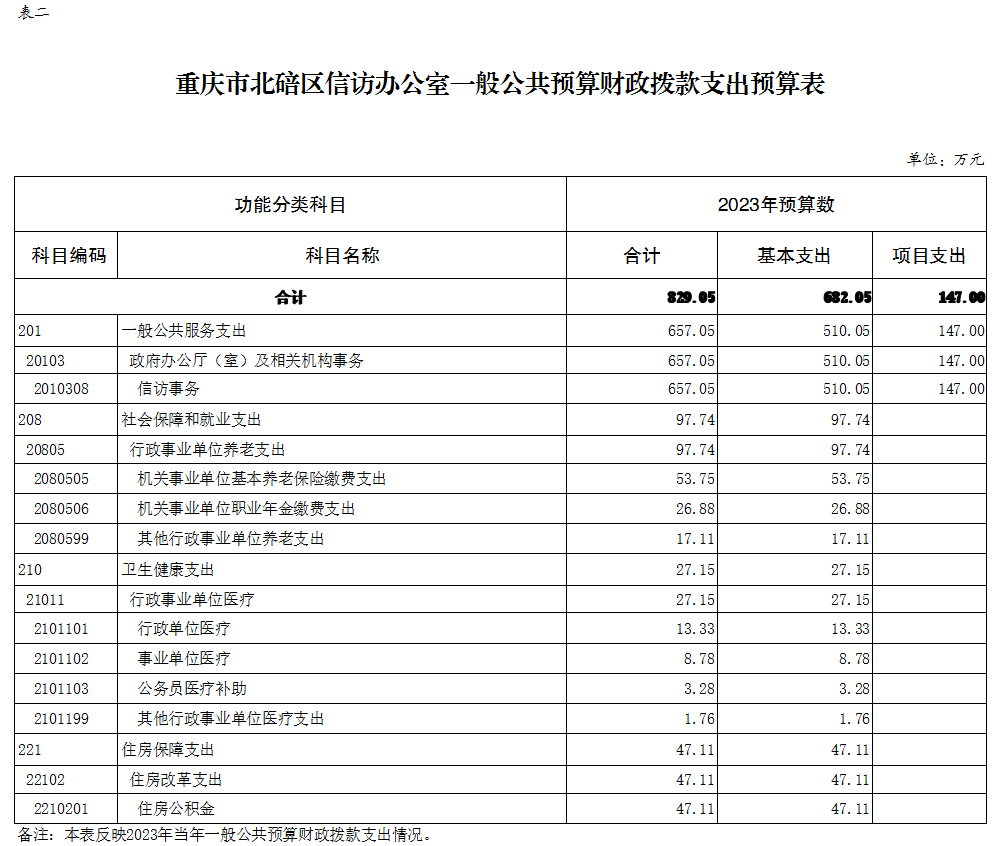 表二

重庆市北碚区信访办公室一般公共预算财政拨款支出预算表

单位：万元

| 功能分类科目 | | 2023年预算数 | | |
|---|---|---|---|---|
| 科目编码 | 科目名称 | 合计 | 基本支出 | 项目支出 |
| 合计 | | 829.05 | 682.05 | 147.00 |
| 201 | 一般公共服务支出 | 657.05 | 510.05 | 147.00 |
| 20103 | 政府办公厅（室）及相关机构事务 | 657.05 | 510.05 | 147.00 |
| 2010308 | 信访事务 | 657.05 | 510.05 | 147.00 |
| 208 | 社会保障和就业支出 | 97.74 | 97.74 | |
| 20805 | 行政事业单位养老支出 | 97.74 | 97.74 | |
| 2080505 | 机关事业单位基本养老保险缴费支出 | 53.75 | 53.75 | |
| 2080506 | 机关事业单位职业年金缴费支出 | 26.88 | 26.88 | |
| 2080599 | 其他行政事业单位养老支出 | 17.11 | 17.11 | |
| 210 | 卫生健康支出 | 27.15 | 27.15 | |
| 21011 | 行政事业单位医疗 | 27.15 | 27.15 | |
| 2101101 | 行政单位医疗 | 13.33 | 13.33 | |
| 2101102 | 事业单位医疗 | 8.78 | 8.78 | |
| 2101103 | 公务员医疗补助 | 3.28 | 3.28 | |
| 2101199 | 其他行政事业单位医疗支出 | 1.76 | 1.76 | |
| 221 | 住房保障支出 | 47.11 | 47.11 | |
| 22102 | 住房改革支出 | 47.11 | 47.11 | |
| 2210201 | 住房公积金 | 47.11 | 47.11 | |

备注：本表反映2023年当年一般公共预算财政拨款支出情况。